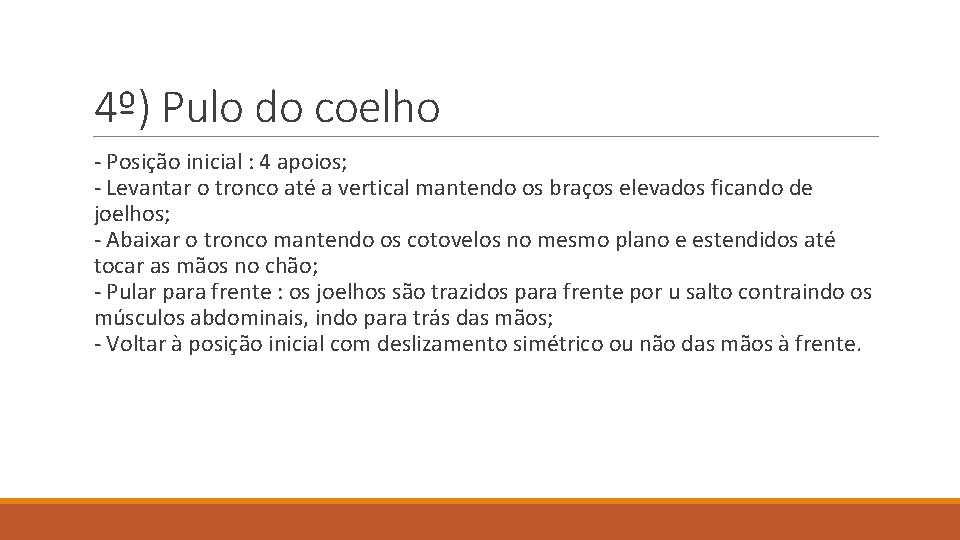 4º) Pulo do coelho

- Posição inicial : 4 apoios;
- Levantar o tronco até a vertical mantendo os braços elevados ficando de joelhos;
- Abaixar o tronco mantendo os cotovelos no mesmo plano e estendidos até tocar as mãos no chão;
- Pular para frente : os joelhos são trazidos para frente por u salto contraindo os músculos abdominais, indo para trás das mãos;
- Voltar à posição inicial com deslizamento simétrico ou não das mãos à frente.